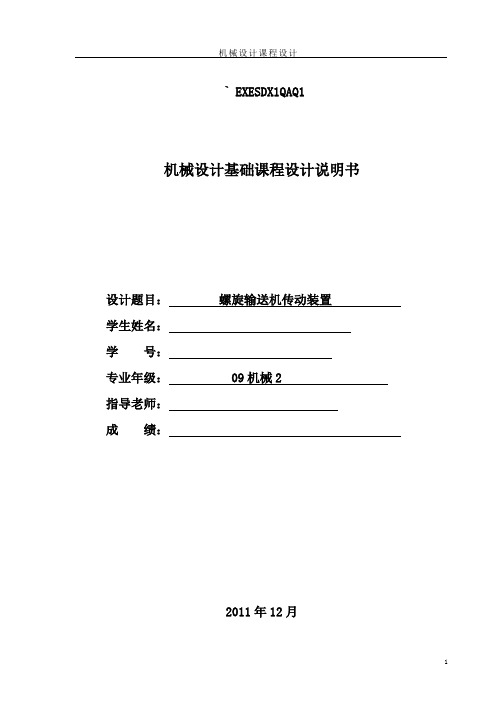 机械设计课程设计

` EXESDX1QAQ1

机械设计基础课程设计说明书

设计题目： 螺旋输送机传动装置

学生姓名：

学　　号：

专业年级： 09 机械 2

指导老师：

成　　绩：

2011 年 12 月

1